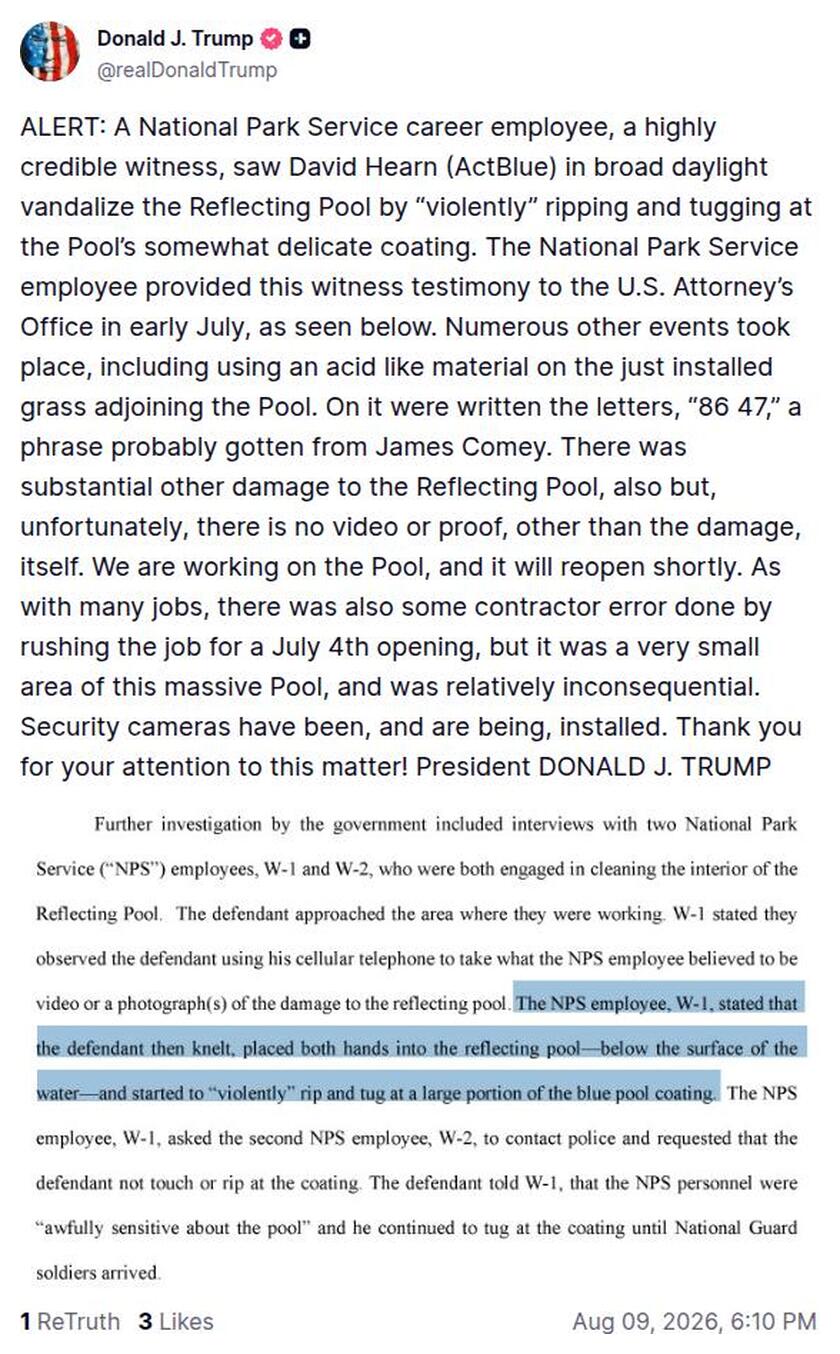 Donald J. Trump
@realDonaldTrump

ALERT: A National Park Service career employee, a highly credible witness, saw David Hearn (ActBlue) in broad daylight vandalize the Reflecting Pool by “violently” ripping and tugging at the Pool’s somewhat delicate coating. The National Park Service employee provided this witness testimony to the U.S. Attorney’s Office in early July, as seen below. Numerous other events took place, including using an acid like material on the just installed grass adjoining the Pool. On it were written the letters, “86 47,” a phrase probably gotten from James Comey. There was substantial other damage to the Reflecting Pool, also but, unfortunately, there is no video or proof, other than the damage, itself. We are working on the Pool, and it will reopen shortly. As with many jobs, there was also some contractor error done by rushing the job for a July 4th opening, but it was a very small area of this massive Pool, and was relatively inconsequential. Security cameras have been, and are being, installed. Thank you for your attention to this matter! President DONALD J. TRUMP

Further investigation by the government included interviews with two National Park Service (“NPS”) employees, W-1 and W-2, who were both engaged in cleaning the interior of the Reflecting Pool. The defendant approached the area where they were working. W-1 stated they observed the defendant using his cellular telephone to take what the NPS employee believed to be video or a photograph(s) of the damage to the reflecting pool. The NPS employee, W-1, stated that the defendant then knelt, placed both hands into the reflecting pool—below the surface of the water—and started to “violently” rip and tug at a large portion of the blue pool coating. The NPS employee, W-1, asked the second NPS employee, W-2, to contact police and requested that the defendant not touch or rip at the coating. The defendant told W-1, that the NPS personnel were “awfully sensitive about the pool” and he continued to tug at the coating until National Guard soldiers arrived.

1 ReTruth 3 Likes
Aug 09, 2026, 6:10 PM